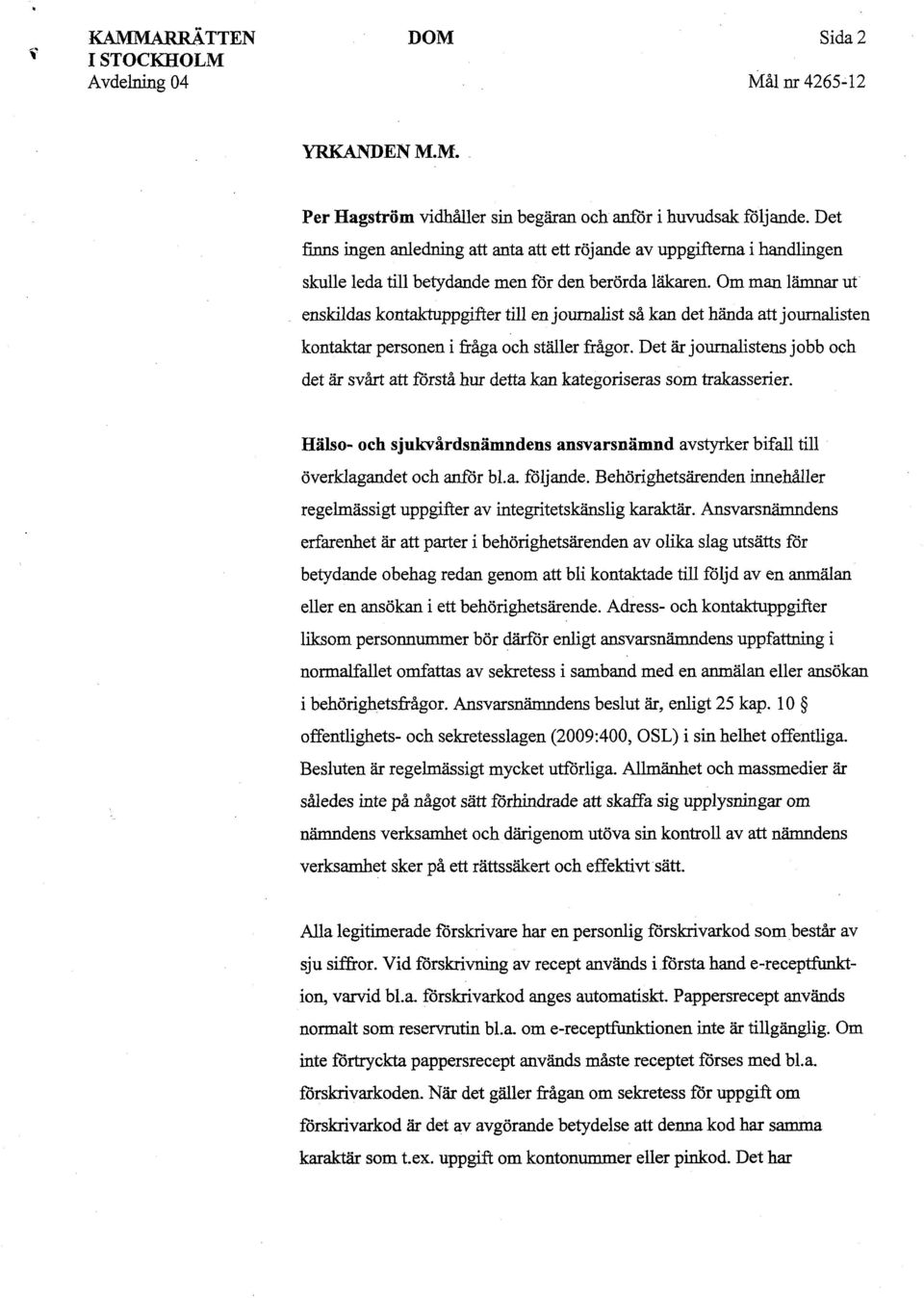 KAMMARRÄTTEN I STOCKHOLM
Avdelning 04

DOM

Sida 2
Mål nr 4265-12

YRKANDEN M.M.

Per Hagström vidhåller sin begäran och anför i huvudsak följande. Det finns ingen anledning att anta att ett röjande av uppgifterna i handlingen skulle leda till betydande men för den berörda läkaren. Om man lämnar ut enskildas kontaktuppgifter till en journalist så kan det hända att journalisten kontaktar personen i fråga och ställer frågor. Det är journalistens jobb och det är svårt att förstå hur detta kan kategoriseras som trakasserier.

Hälso- och sjukvårdsnämndens ansvarsnämnd avstyrker bifall till överklagandet och anför bl.a. följande. Behörighetsärenden innehåller regelmässigt uppgifter av integritetskänslig karaktär. Ansvarsnämndens erfarenhet är att parter i behörighetsärenden av olika slag utsätts för betydande obehag redan genom att bli kontaktade till följd av en anmälan eller en ansökan i ett behörighetsärende. Adress- och kontaktuppgifter liksom personnummer bör därför enligt ansvarsnämndens uppfattning i normalfallet omfattas av sekretess i samband med en anmälan eller ansökan i behörighetsfrågor. Ansvarsnämndens beslut är, enligt 25 kap. 10 § offentlighets- och sekretesslagen (2009:400, OSL) i sin helhet offentliga. Besluten är regelmässigt mycket utförliga. Allmänhet och massmedier är således inte på något sätt förhindrade att skaffa sig upplysningar om nämndens verksamhet och därigenom utöva sin kontroll av att nämndens verksamhet sker på ett rättssäkert och effektivt sätt.

Alla legitimerade förskrivare har en personlig förskrivarkod som består av sju siffror. Vid förskrivning av recept används i första hand e-receptfunktion, varvid bl.a. förskrivarkod anges automatiskt. Pappersrecept används normalt som reservrutin bl.a. om e-receptfunktionen inte är tillgänglig. Om inte förtryckta pappersrecept används måste receptet förses med bl.a. förskrivarkoden. När det gäller frågan om sekretess för uppgift om förskrivarkod är det av avgörande betydelse att denna kod har samma karaktär som t.ex. uppgift om kontonummer eller pinkod. Det har